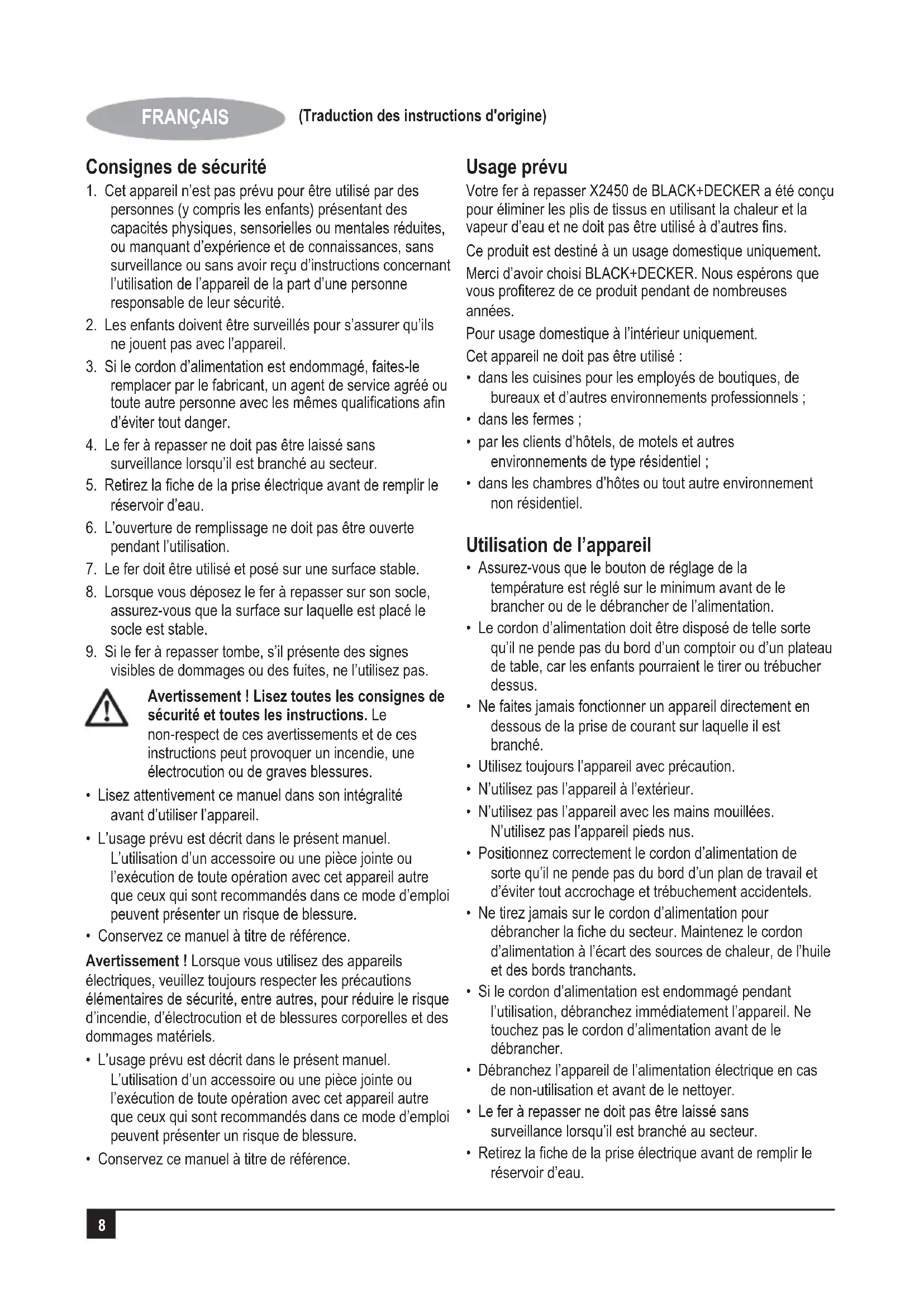 FRANÇAIS (Traduction des instructions d'origine)

Consignes de sécurité

1. Cet appareil n'est pas prévu pour être utilisé par des personnes (y compris les enfants) présentant des capacités physiques, sensorielles ou mentales réduites, ou manquant d'expérience et de connaissances, sans surveillance ou sans avoir reçu d'instructions concernant l'utilisation de l'appareil de la part d'une personne responsable de leur sécurité.
2. Les enfants doivent être surveillés pour s'assurer qu'ils ne jouent pas avec l'appareil.
3. Si le cordon d'alimentation est endommagé, faites-le remplacer par le fabricant, un agent de service agréé ou toute autre personne avec les mêmes qualifications afin d'éviter tout danger.
4. Le fer à repasser ne doit pas être laissé sans surveillance lorsqu'il est branché au secteur.
5. Retirez la fiche de la prise électrique avant de remplir le réservoir d'eau.
6. L'ouverture de remplissage ne doit pas être ouverte pendant l'utilisation.
7. Le fer doit être utilisé et posé sur une surface stable.
8. Lorsque vous déposez le fer à repasser sur son socle, assurez-vous que la surface sur laquelle est placé le socle est stable.
9. Si le fer à repasser tombe, s'il présente des signes visibles de dommages ou des fuites, ne l'utilisez pas.

Avertissement ! Lisez toutes les consignes de sécurité et toutes les instructions. Le non-respect de ces avertissements et de ces instructions peut provoquer un incendie, une électrocution ou de graves blessures.

• Lisez attentivement ce manuel dans son intégralité avant d'utiliser l'appareil.
• L'usage prévu est décrit dans le présent manuel. L'utilisation d'un accessoire ou une pièce jointe ou l'exécution de toute opération avec cet appareil autre que ceux qui sont recommandés dans ce mode d'emploi peuvent présenter un risque de blessure.
• Conservez ce manuel à titre de référence.

Avertissement ! Lorsque vous utilisez des appareils électriques, veuillez toujours respecter les précautions élémentaires de sécurité, entre autres, pour réduire le risque d'incendie, d'électrocution et de blessures corporelles et des dommages matériels.

• L'usage prévu est décrit dans le présent manuel. L'utilisation d'un accessoire ou une pièce jointe ou l'exécution de toute opération avec cet appareil autre que ceux qui sont recommandés dans ce mode d'emploi peuvent présenter un risque de blessure.
• Conservez ce manuel à titre de référence.

Usage prévu

Votre fer à repasser X2450 de BLACK+DECKER a été conçu pour éliminer les plis de tissus en utilisant la chaleur et la vapeur d'eau et ne doit pas être utilisé à d'autres fins.

Ce produit est destiné à un usage domestique uniquement.

Merci d'avoir choisi BLACK+DECKER. Nous espérons que vous profiterez de ce produit pendant de nombreuses années.

Pour usage domestique à l'intérieur uniquement.

Cet appareil ne doit pas être utilisé :
• dans les cuisines pour les employés de boutiques, de bureaux et d'autres environnements professionnels ;
• dans les fermes ;
• par les clients d'hôtels, de motels et autres environnements de type résidentiel ;
• dans les chambres d'hôtes ou tout autre environnement non résidentiel.

Utilisation de l'appareil

• Assurez-vous que le bouton de réglage de la température est réglé sur le minimum avant de le brancher ou de le débrancher de l'alimentation.
• Le cordon d'alimentation doit être disposé de telle sorte qu'il ne pende pas du bord d'un comptoir ou d'un plateau de table, car les enfants pourraient le tirer ou trébucher dessus.
• Ne faites jamais fonctionner un appareil directement en dessous de la prise de courant sur laquelle il est branché.
• Utilisez toujours l'appareil avec précaution.
• N'utilisez pas l'appareil à l'extérieur.
• N'utilisez pas l'appareil avec les mains mouillées. N'utilisez pas l'appareil pieds nus.
• Positionnez correctement le cordon d'alimentation de sorte qu'il ne pende pas du bord d'un plan de travail et d'éviter tout accrochage et trébuchement accidentels.
• Ne tirez jamais sur le cordon d'alimentation pour débrancher la fiche du secteur. Maintenez le cordon d'alimentation à l'écart des sources de chaleur, de l'huile et des bords tranchants.
• Si le cordon d'alimentation est endommagé pendant l'utilisation, débranchez immédiatement l'appareil. Ne touchez pas le cordon d'alimentation avant de le débrancher.
• Débranchez l'appareil de l'alimentation électrique en cas de non-utilisation et avant de le nettoyer.
• Le fer à repasser ne doit pas être laissé sans surveillance lorsqu'il est branché au secteur.
• Retirez la fiche de la prise électrique avant de remplir le réservoir d'eau.

8